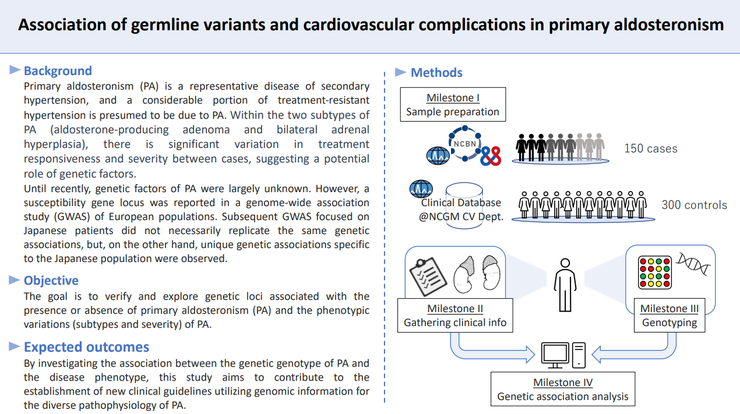 Association of germline variants and cardiovascular complications in primary aldosteronism

Background

Primary aldosteronism (PA) is a representative disease of secondary hypertension, and a considerable portion of treatment-resistant hypertension is presumed to be due to PA. Within the two subtypes of PA (aldosterone-producing adenoma and bilateral adrenal hyperplasia), there is significant variation in treatment responsiveness and severity between cases, suggesting a potential role of genetic factors.

Until recently, genetic factors of PA were largely unknown. However, a susceptibility gene locus was reported in a genome-wide association study (GWAS) of European populations. Subsequent GWAS focused on Japanese patients did not necessarily replicate the same genetic associations, but, on the other hand, unique genetic associations specific to the Japanese population were observed.

Objective

The goal is to verify and explore genetic loci associated with the presence or absence of primary aldosteronism (PA) and the phenotypic variations (subtypes and severity) of PA.

Expected outcomes

By investigating the association between the genetic genotype of PA and the disease phenotype, this study aims to contribute to the establishment of new clinical guidelines utilizing genomic information for the diverse pathophysiology of PA.

Methods

Milestone I
Sample preparation

NCBN

150 cases

Clinical Database
@NCGM CV Dept.

300 controls

Milestone II
Gathering clinical info

Milestone III
Genotyping

Milestone IV
Genetic association analysis